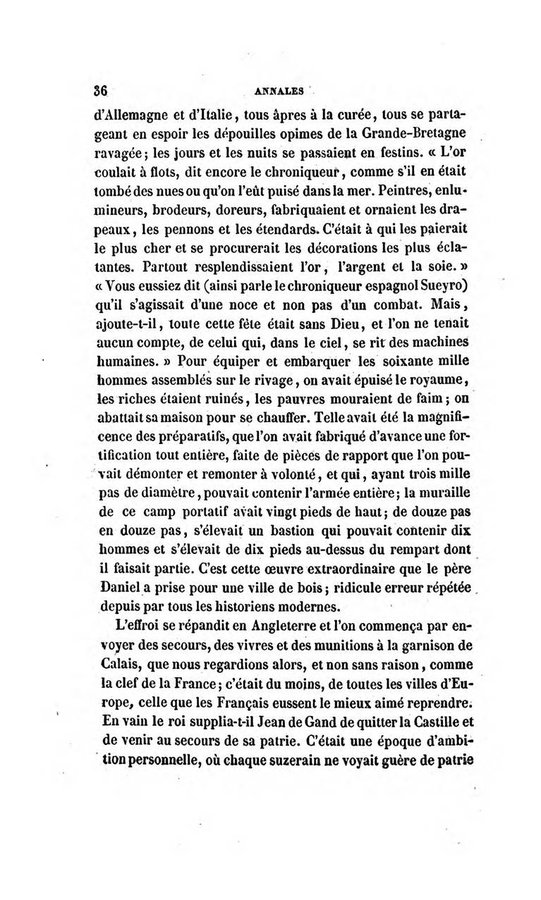 36 ANNALES

d'Allemagne et d'Italie, tous âpres à la curée, tous se partageant en espoir les dépouilles opimes de la Grande-Bretagne ravagée; les jours et les nuits se passaient en festins. « L'or coulait à flots, dit encore le chroniqueur, comme s'il en était tombé des nues ou qu'on l'eût puisé dans la mer. Peintres, enlumineurs, brodeurs, doreurs, fabriquaient et ornaient les drapeaux, les pennons et les étendards. C'était à qui les paierait le plus cher et se procurerait les décorations les plus éclatantes. Partout resplendissaient l'or, l'argent et la soie. » « Vous eussiez dit (ainsi parle le chroniqueur espagnol Sueyro) qu'il s'agissait d'une noce et non pas d'un combat. Mais, ajoute-t-il, toute cette fête était sans Dieu, et l'on ne tenait aucun compte, de celui qui, dans le ciel, se rit des machines humaines. » Pour équiper et embarquer les soixante mille hommes assemblés sur le rivage, on avait épuisé le royaume, les riches étaient ruinés, les pauvres mouraient de faim; on abattait sa maison pour se chauffer. Telle avait été la magnificence des préparatifs, que l'on avait fabriqué d'avance une fortification tout entière, faite de pièces de rapport que l'on pouvait démonter et remonter à volonté, et qui, ayant trois mille pas de diamètre, pouvait contenir l'armée entière; la muraille de ce camp portatif avait vingt pieds de haut; de douze pas en douze pas, s'élevait un bastion qui pouvait contenir dix hommes et s'élevait de dix pieds au-dessus du rempart dont il faisait partie. C'est cette œuvre extraordinaire que le père Daniel a prise pour une ville de bois; ridicule erreur répétée depuis par tous les historiens modernes.

L'effroi se répandit en Angleterre et l'on commença par envoyer des secours, des vivres et des munitions à la garnison de Calais, que nous regardions alors, et non sans raison, comme la clef de la France; c'était du moins, de toutes les villes d'Europe, celle que les Français eussent le mieux aimé reprendre. En vain le roi supplia-t-il Jean de Gand de quitter la Castille et de venir au secours de sa patrie. C'était une époque d'ambition personnelle, où chaque suzerain ne voyait guère de patrie